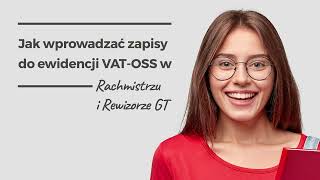 Jak wprowadzać zapisy do ewidencji VAT-OSS w

Rachmistrzu i Rewizorze GT